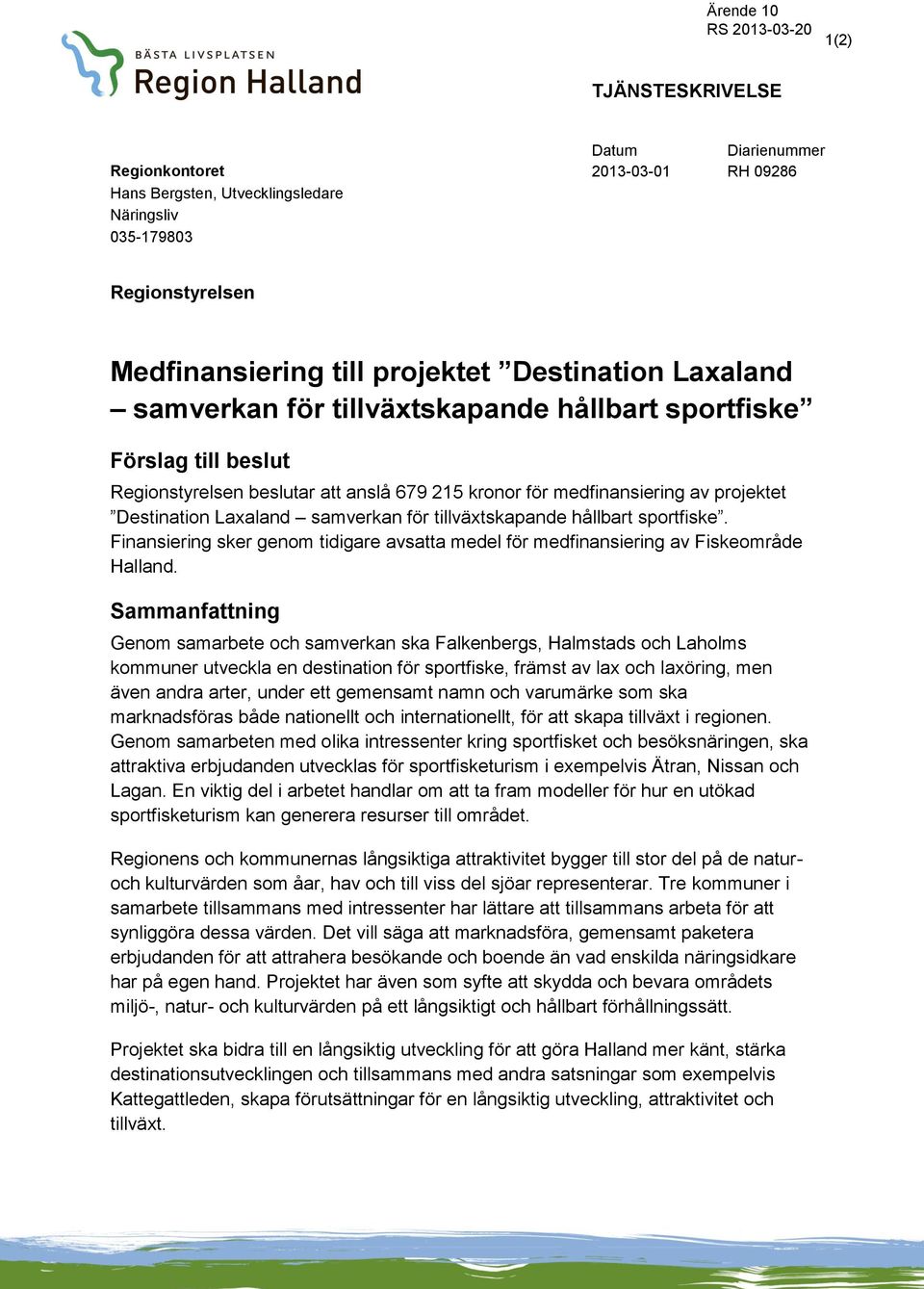 Ärende 10
RS 2013-03-20

1(2)

BÄSTA LIVSPLATSEN
Region Halland

TJÄNSTESKRIVELSE

Regionkontoret
Hans Bergsten, Utvecklingsledare
Näringsliv
035-179803

Datum
2013-03-01

Diarienummer
RH 09286

Regionstyrelsen

Medfinansiering till projektet ”Destination Laxaland – samverkan för tillväxtskapande hållbart sportfiske”

Förslag till beslut

Regionstyrelsen beslutar att anslå 679 215 kronor för medfinansiering av projektet ”Destination Laxaland – samverkan för tillväxtskapande hållbart sportfiske”. Finansiering sker genom tidigare avsatta medel för medfinansiering av Fiskeområde Halland.

Sammanfattning

Genom samarbete och samverkan ska Falkenbergs, Halmstads och Laholms kommuner utveckla en destination för sportfiske, främst av lax och laxöring, men även andra arter, under ett gemensamt namn och varumärke som ska marknadsföras både nationellt och internationellt, för att skapa tillväxt i regionen. Genom samarbeten med olika intressenter kring sportfisket och besöksnäringen, ska attraktiva erbjudanden utvecklas för sportfisketurism i exempelvis Ätran, Nissan och Lagan. En viktig del i arbetet handlar om att ta fram modeller för hur en utökad sportfisketurism kan generera resurser till området.

Regionens och kommunernas långsiktiga attraktivitet bygger till stor del på de natur- och kulturvärden som åar, hav och till viss del sjöar representerar. Tre kommuner i samarbete tillsammans med intressenter har lättare att tillsammans arbeta för att synliggöra dessa värden. Det vill säga att marknadsföra, gemensamt paketera erbjudanden för att attrahera besökande och boende än vad enskilda näringsidkare har på egen hand. Projektet har även som syfte att skydda och bevara områdets miljö-, natur- och kulturvärden på ett långsiktigt och hållbart förhållningssätt.

Projektet ska bidra till en långsiktig utveckling för att göra Halland mer känt, stärka destinationsutvecklingen och tillsammans med andra satsningar som exempelvis Kattegattleden, skapa förutsättningar för en långsiktig utveckling, attraktivitet och tillväxt.